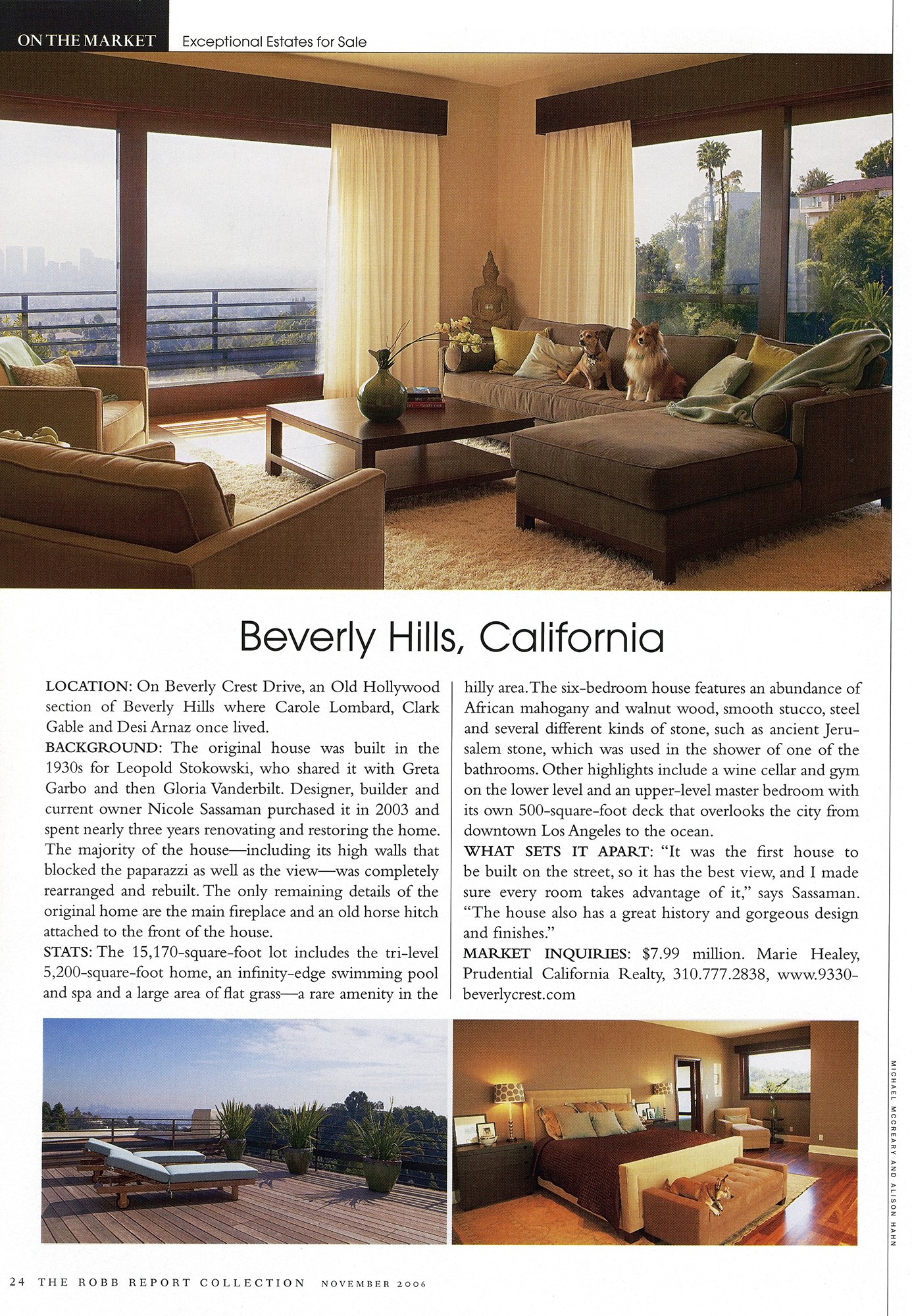 ON THE MARKET Exceptional Estates for Sale

Beverly Hills, California

LOCATION: On Beverly Crest Drive, an Old Hollywood section of Beverly Hills where Carole Lombard, Clark Gable and Desi Arnaz once lived.

BACKGROUND: The original house was built in the 1930s for Leopold Stokowski, who shared it with Greta Garbo and then Gloria Vanderbilt. Designer, builder and current owner Nicole Sassaman purchased it in 2003 and spent nearly three years renovating and restoring the home. The majority of the house—including its high walls that blocked the paparazzi as well as the view—was completely rearranged and rebuilt. The only remaining details of the original home are the main fireplace and an old horse hitch attached to the front of the house.

STATS: The 15,170-square-foot lot includes the tri-level 5,200-square-foot home, an infinity-edge swimming pool and spa and a large area of flat grass—a rare amenity in the hilly area. The six-bedroom house features an abundance of African mahogany and walnut wood, smooth stucco, steel and several different kinds of stone, such as ancient Jerusalem stone, which was used in the shower of one of the bathrooms. Other highlights include a wine cellar and gym on the lower level and an upper-level master bedroom with its own 500-square-foot deck that overlooks the city from downtown Los Angeles to the ocean.

WHAT SETS IT APART: "It was the first house to be built on the street, so it has the best view, and I made sure every room takes advantage of it," says Sassaman. "The house also has a great history and gorgeous design and finishes."

MARKET INQUIRIES: $7.99 million. Marie Healey, Prudential California Realty, 310.777.2838, www.9330-beverlycrest.com

MICHAEL MCCREARY AND ALISON HAHN

24 THE ROBB REPORT COLLECTION NOVEMBER 2006